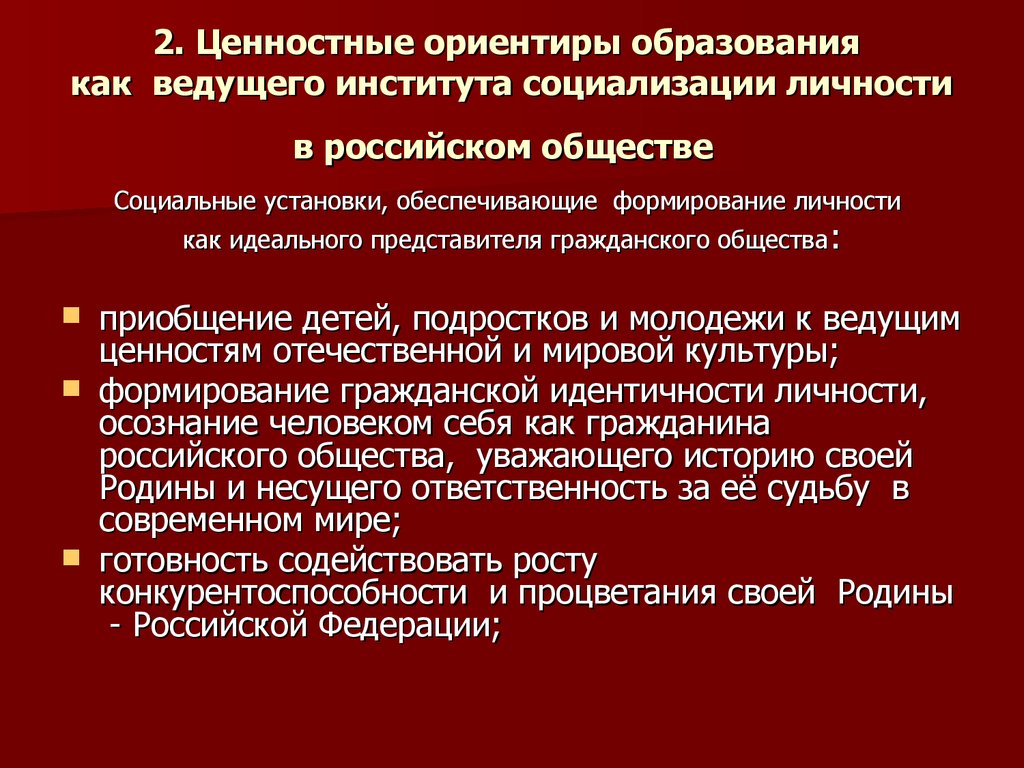 2. Ценностные ориентиры образования как ведущего института социализации личности

в российском обществе

Социальные установки, обеспечивающие формирование личности как идеального представителя гражданского общества:

- приобщение детей, подростков и молодежи к ведущим ценностям отечественной и мировой культуры;
- формирование гражданской идентичности личности, осознание человеком себя как гражданина российского общества, уважающего историю своей Родины и несущего ответственность за её судьбу в современном мире;
- готовность содействовать росту конкурентоспособности и процветания своей Родины - Российской Федерации;